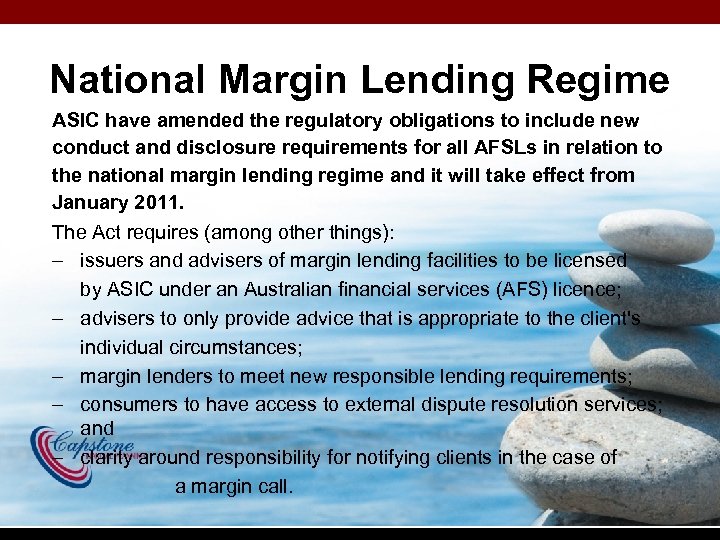 National Margin Lending Regime

ASIC have amended the regulatory obligations to include new conduct and disclosure requirements for all AFSLs in relation to the national margin lending regime and it will take effect from January 2011.

The Act requires (among other things):

– issuers and advisers of margin lending facilities to be licensed by ASIC under an Australian financial services (AFS) licence;

– advisers to only provide advice that is appropriate to the client's individual circumstances;

– margin lenders to meet new responsible lending requirements;

– consumers to have access to external dispute resolution services; and

– clarity around responsibility for notifying clients in the case of a margin call.

Capstone